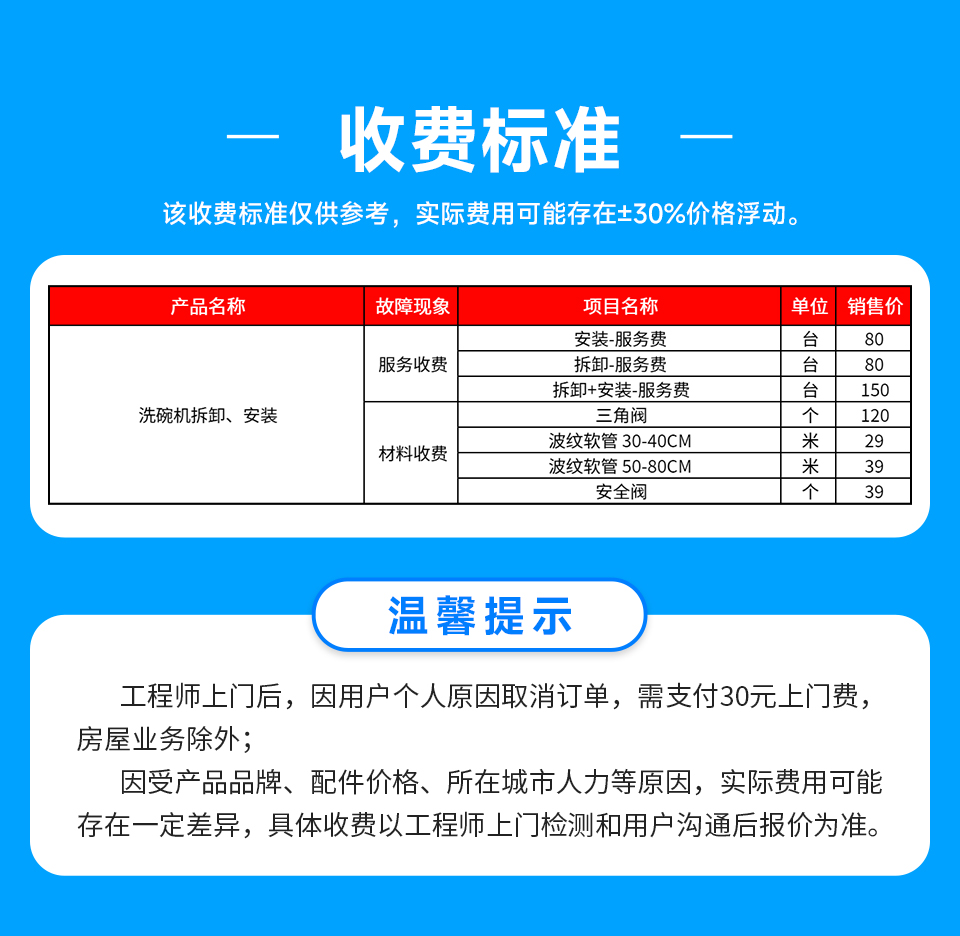 — 收费标准 —

该收费标准仅供参考，实际费用可能存在±30%价格浮动。

| 产品名称 | 故障现象 | 项目名称 | 单位 | 销售价 |
|---|---|---|---|---|
| 洗碗机拆卸、安装 | 服务收费 | 安装-服务费 | 台 | 80 |
| | | 拆卸-服务费 | 台 | 80 |
| | | 拆卸+安装-服务费 | 台 | 150 |
| | 材料收费 | 三角阀 | 个 | 120 |
| | | 波纹软管 30-40CM | 米 | 29 |
| | | 波纹软管 50-80CM | 米 | 39 |
| | | 安全阀 | 个 | 39 |

温馨提示

工程师上门后，因用户个人原因取消订单，需支付30元上门费，房屋业务除外；

因受产品品牌、配件价格、所在城市人力等原因，实际费用可能存在一定差异，具体收费以工程师上门检测和用户沟通后报价为准。